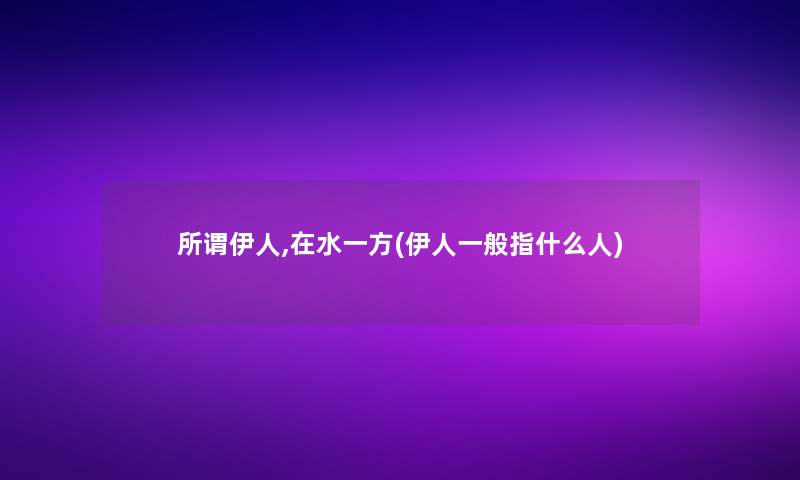 所谓伊人,在水一方(伊人一般指什么人)